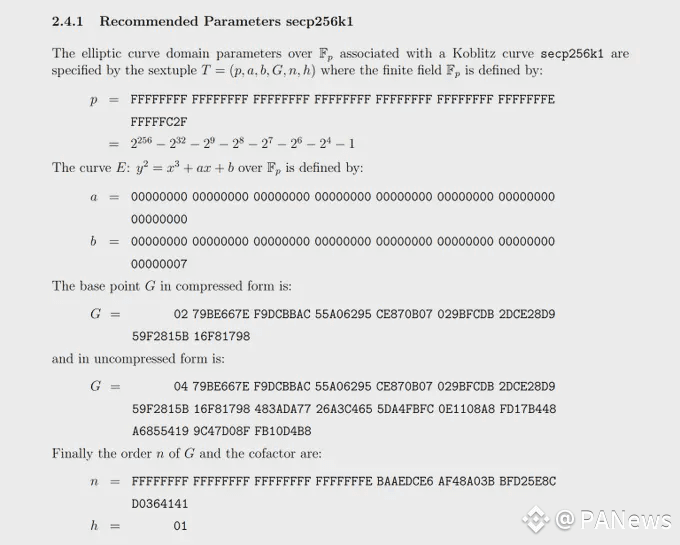 2.4.1 Recommended Parameters secp256k1

The elliptic curve domain parameters over $\mathbb{F}_p$ associated with a Koblitz curve secp256k1 are specified by the sextuple $T = (p, a, b, G, n, h)$ where the finite field $\mathbb{F}_p$ is defined by:

$p$ = FFFFFFFF FFFFFFFF FFFFFFFF FFFFFFFF FFFFFFFF FFFFFFFF FFFFFFFE FFFFFC2F
$= 2^{256} - 2^{32} - 2^9 - 2^8 - 2^7 - 2^6 - 2^4 - 1$

The curve $E$: $y^2 = x^3 + ax + b$ over $\mathbb{F}_p$ is defined by:

$a$ = 00000000 00000000 00000000 00000000 00000000 00000000 00000000 00000000
$b$ = 00000000 00000000 00000000 00000000 00000000 00000000 00000000 00000007

The base point $G$ in compressed form is:

$G$ = 02 79BE667E F9DCBBAC 55A06295 CE870B07 029BFCDB 2DCE28D9 59F2815B 16F81798

and in uncompressed form is:

$G$ = 04 79BE667E F9DCBBAC 55A06295 CE870B07 029BFCDB 2DCE28D9 59F2815B 16F81798 483ADA77 26A3C465 5DA4FBFC 0E1108A8 FD17B448 A6855419 9C47D08F FB10D4B8

Finally the order $n$ of $G$ and the cofactor are:

$n$ = FFFFFFFF FFFFFFFF FFFFFFFF FFFFFFFE BAAEDCE6 AF48A03B BFD25E8C D0364141
$h$ = 01

@PANews